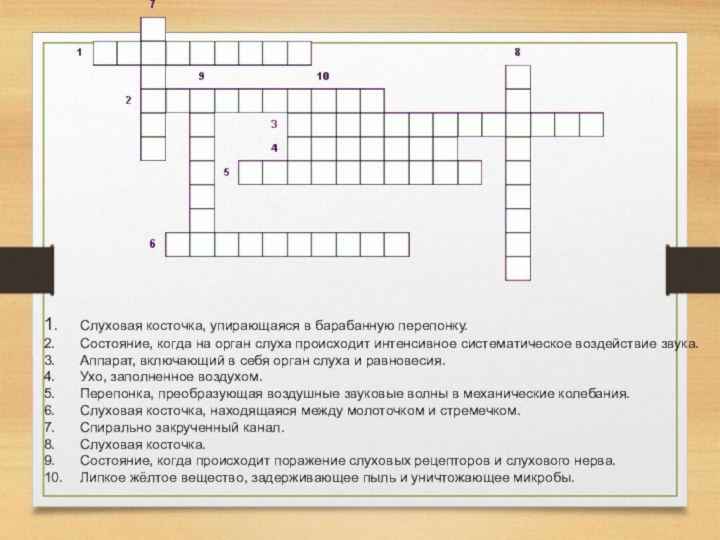 7
1
8
9
10
2
3
4
5
6

1. Слуховая косточка, упирающаяся в барабанную перепонку.
2. Состояние, когда на орган слуха происходит интенсивное систематическое воздействие звука.
3. Аппарат, включающий в себя орган слуха и равновесия.
4. Ухо, заполненное воздухом.
5. Перепонка, преобразующая воздушные звуковые волны в механические колебания.
6. Слуховая косточка, находящаяся между молоточком и стремечком.
7. Спирально закрученный канал.
8. Слуховая косточка.
9. Состояние, когда происходит поражение слуховых рецепторов и слухового нерва.
10. Липкое жёлтое вещество, задерживающее пыль и уничтожающее микробы.